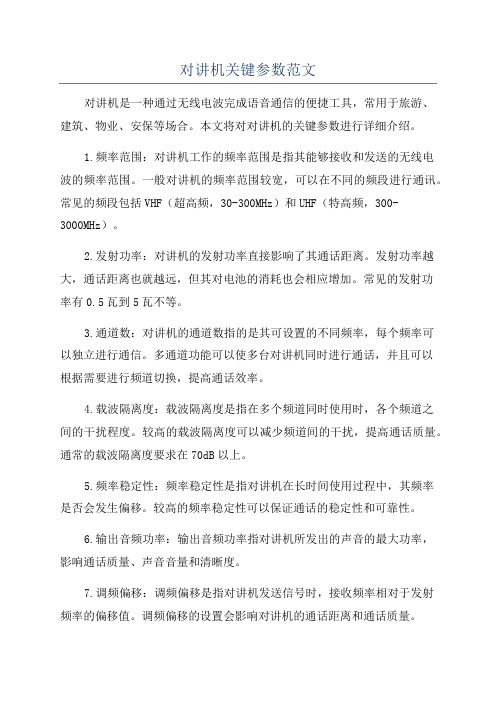 对讲机关键参数范文

对讲机是一种通过无线电波完成语音通信的便捷工具，常用于旅游、建筑、物业、安保等场合。本文将对对讲机的关键参数进行详细介绍。

1.频率范围：对讲机工作的频率范围是指其能够接收和发送的无线电波的频率范围。一般对讲机的频率范围较宽，可以在不同的频段进行通讯。常见的频段包括VHF（超高频，30-300MHz）和UHF（特高频，300-3000MHz）。

2.发射功率：对讲机的发射功率直接影响了其通话距离。发射功率越大，通话距离也就越远，但其对电池的消耗也会相应增加。常见的发射功率有0.5瓦到5瓦不等。

3.通道数：对讲机的通道数指的是其可设置的不同频率，每个频率可以独立进行通信。多通道功能可以使多台对讲机同时进行通话，并且可以根据需要进行频道切换，提高通话效率。

4.载波隔离度：载波隔离度是指在多个频道同时使用时，各个频道之间的干扰程度。较高的载波隔离度可以减少频道间的干扰，提高通话质量。通常的载波隔离度要求在70dB以上。

5.频率稳定性：频率稳定性是指对讲机在长时间使用过程中，其频率是否会发生偏移。较高的频率稳定性可以保证通话的稳定性和可靠性。

6.输出音频功率：输出音频功率指对讲机所发出的声音的最大功率，影响通话质量、声音音量和清晰度。

7.调频偏移：调频偏移是指对讲机发送信号时，接收频率相对于发射频率的偏移值。调频偏移的设置会影响对讲机的通话距离和通话质量。